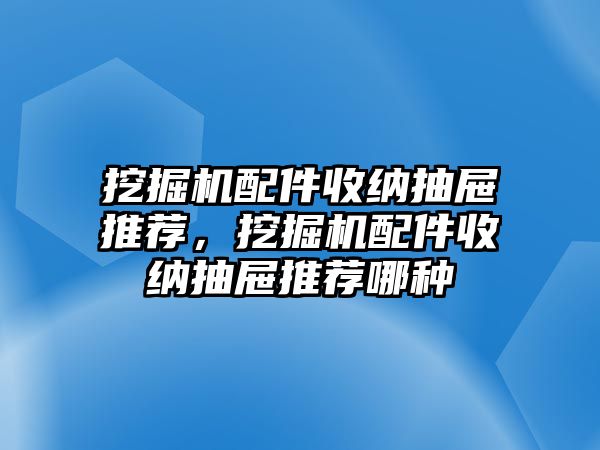 挖掘机配件收纳抽屉推荐，挖掘机配件收纳抽屉推荐哪种